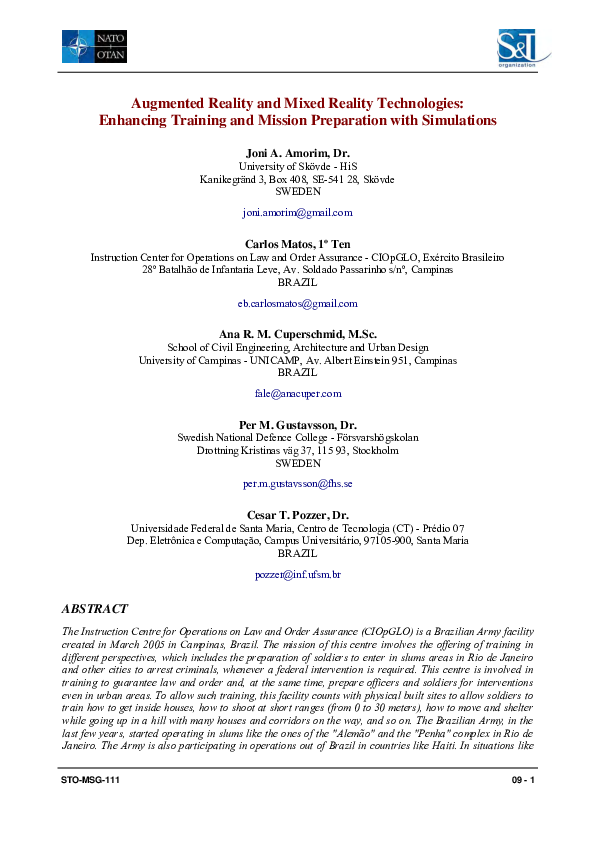 NATO
OTAN

S&T
organization

Augmented Reality and Mixed Reality Technologies: Enhancing Training and Mission Preparation with Simulations

Joni A. Amorim, Dr.
University of Skövde - HiS
Kanikegränd 3, Box 408, SE-541 28, Skövde
SWEDEN

joni.amorim@gmail.com

Carlos Matos, 1º Ten
Instruction Center for Operations on Law and Order Assurance - CIOpGLO, Exército Brasileiro
28º Batalhão de Infantaria Leve, Av. Soldado Passarinho s/nº, Campinas
BRAZIL

eb.carlosmatos@gmail.com

Ana R. M. Cuperschmid, M.Sc.
School of Civil Engineering, Architecture and Urban Design
University of Campinas - UNICAMP, Av. Albert Einstein 951, Campinas
BRAZIL

fale@anacuper.com

Per M. Gustavsson, Dr.
Swedish National Defence College - Försvarshögskolan
Drottning Kristinas väg 37, 115 93, Stockholm
SWEDEN

per.m.gustavsson@fhs.se

Cesar T. Pozzer, Dr.
Universidade Federal de Santa Maria, Centro de Tecnologia (CT) - Prédio 07
Dep. Eletrônica e Computação, Campus Universitário, 97105-900, Santa Maria
BRAZIL

pozzer@inf.ufsm.br

ABSTRACT

The Instruction Centre for Operations on Law and Order Assurance (CIOpGLO) is a Brazilian Army facility created in March 2005 in Campinas, Brazil. The mission of this centre involves the offering of training in different perspectives, which includes the preparation of soldiers to enter in slums areas in Rio de Janeiro and other cities to arrest criminals, whenever a federal intervention is required. This centre is involved in training to guarantee law and order and, at the same time, prepare officers and soldiers for interventions even in urban areas. To allow such training, this facility counts with physical built sites to allow soldiers to train how to get inside houses, how to shoot at short ranges (from 0 to 30 meters), how to move and shelter while going up in a hill with many houses and corridors on the way, and so on. The Brazilian Army, in the last few years, started operating in slums like the ones of the "Alemão" and the "Penha" complex in Rio de Janeiro. The Army is also participating in operations out of Brazil in countries like Haiti. In situations like

STO-MSG-111

09 - 1